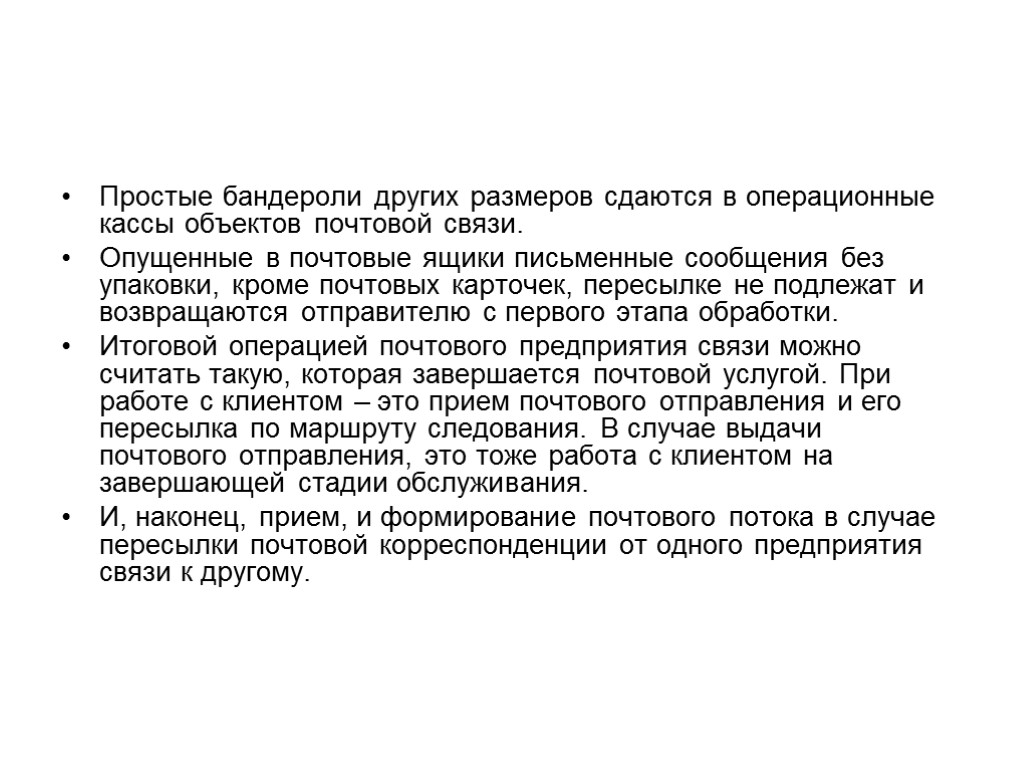 • Простые бандероли других размеров сдаются в операционные кассы объектов почтовой связи.

• Опущенные в почтовые ящики письменные сообщения без упаковки, кроме почтовых карточек, пересылке не подлежат и возвращаются отправителю с первого этапа обработки.

• Итоговой операцией почтового предприятия связи можно считать такую, которая завершается почтовой услугой. При работе с клиентом – это прием почтового отправления и его пересылка по маршруту следования. В случае выдачи почтового отправления, это тоже работа с клиентом на завершающей стадии обслуживания.

• И, наконец, прием, и формирование почтового потока в случае пересылки почтовой корреспонденции от одного предприятия связи к другому.